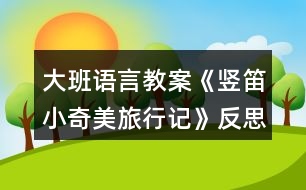 大班语言教案《竖笛小奇美旅行记》反思